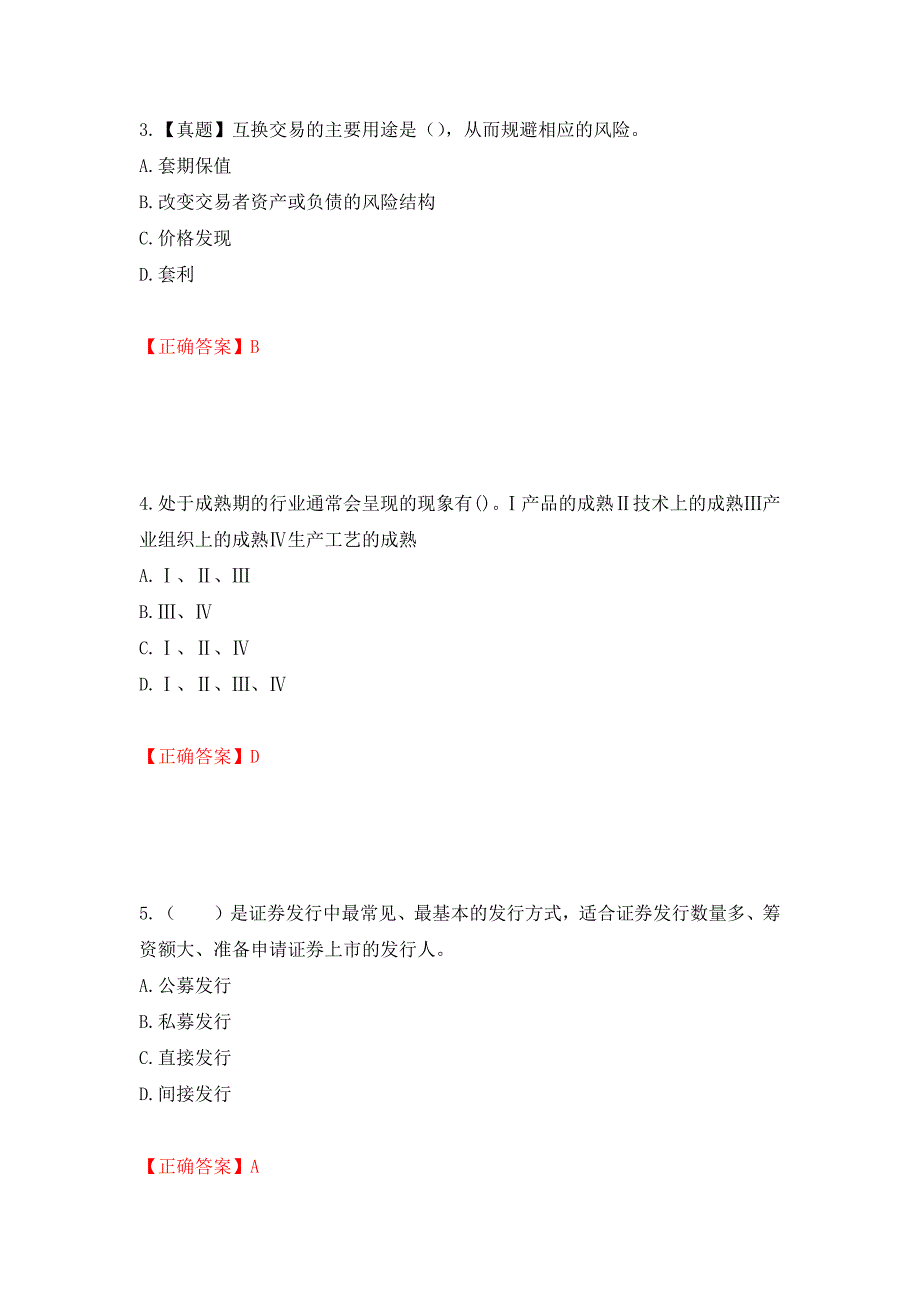 3.【真题】互换交易的主要用途是（），从而规避相应的风险。
A.套期保值
B.改变交易者资产或负债的风险结构
C.价格发现
D.套利

【正确答案】B

4.处于成熟期的行业通常会呈现的现象有()。Ⅰ产品的成熟Ⅱ技术上的成熟Ⅲ产业组织上的成熟Ⅳ生产工艺的成熟
A.Ⅰ、Ⅱ、Ⅲ
B.Ⅲ、Ⅳ
C.Ⅰ、Ⅱ、Ⅳ
D.Ⅰ、Ⅱ、Ⅲ、Ⅳ

【正确答案】D

5.（　　）是证券发行中最常见、最基本的发行方式，适合证券发行数量多、筹资额大、准备申请证券上市的发行人。
A.公募发行
B.私募发行
C.直接发行
D.间接发行

【正确答案】A